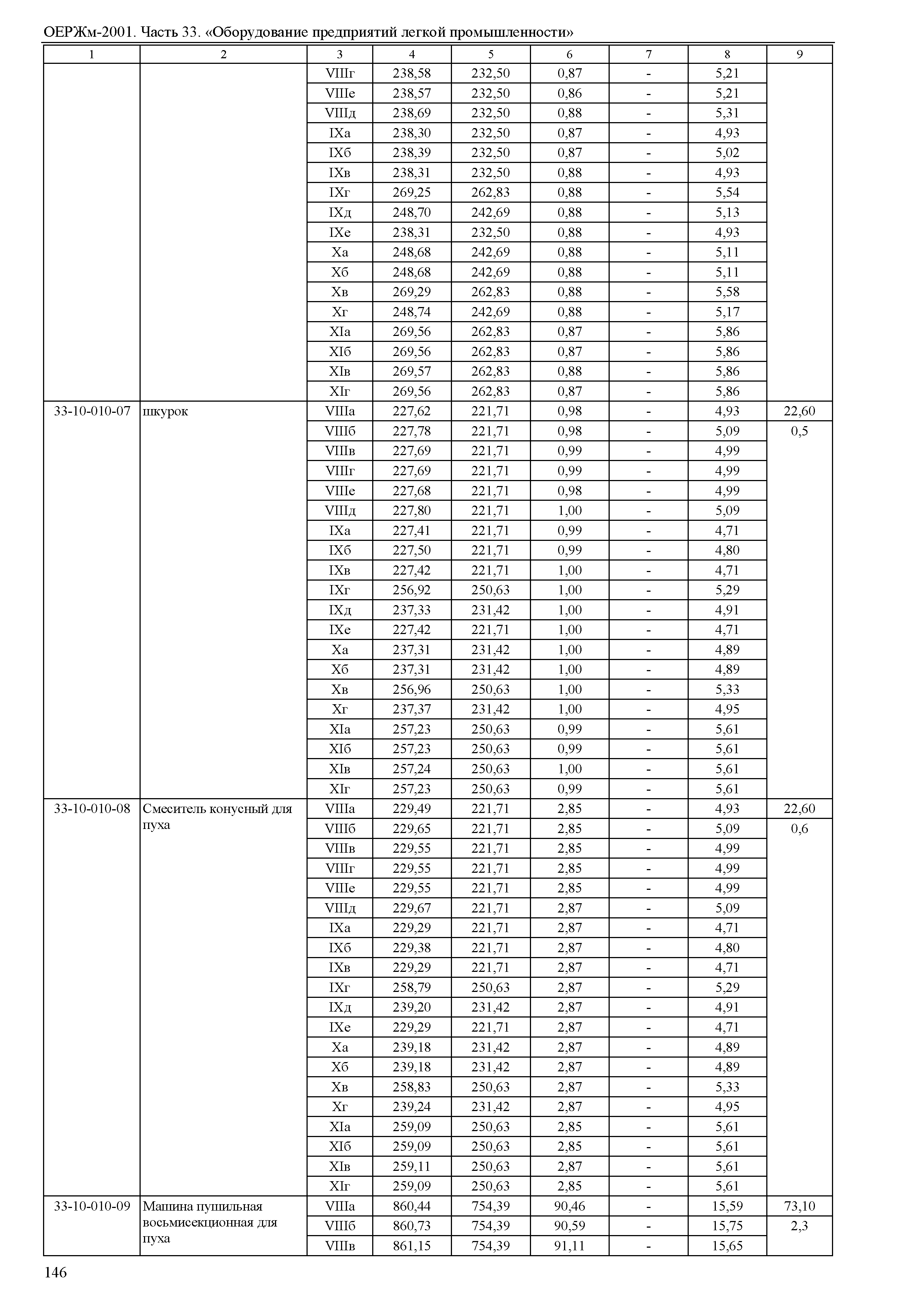 ОЕРЖм-2001. Часть 33. «Оборудование предприятий легкой промышленности»

| 1 | 2 | 3 | 4 | 5 | 6 | 7 | 8 | 9 |
|---|---|---|---|---|---|---|---|---|
| | | VIIIг | 238,58 | 232,50 | 0,87 | - | 5,21 | |
| | | VIIIе | 238,57 | 232,50 | 0,86 | - | 5,21 | |
| | | VIIIд | 238,69 | 232,50 | 0,88 | - | 5,31 | |
| | | IXа | 238,30 | 232,50 | 0,87 | - | 4,93 | |
| | | IXб | 238,39 | 232,50 | 0,87 | - | 5,02 | |
| | | IXв | 238,31 | 232,50 | 0,88 | - | 4,93 | |
| | | IXг | 269,25 | 262,83 | 0,88 | - | 5,54 | |
| | | IXд | 248,70 | 242,69 | 0,88 | - | 5,13 | |
| | | IXе | 238,31 | 232,50 | 0,88 | - | 4,93 | |
| | | Xа | 248,68 | 242,69 | 0,88 | - | 5,11 | |
| | | Xб | 248,68 | 242,69 | 0,88 | - | 5,11 | |
| | | Xв | 269,29 | 262,83 | 0,88 | - | 5,58 | |
| | | Xг | 248,74 | 242,69 | 0,88 | - | 5,17 | |
| | | XIа | 269,56 | 262,83 | 0,87 | - | 5,86 | |
| | | XIб | 269,56 | 262,83 | 0,87 | - | 5,86 | |
| | | XIв | 269,57 | 262,83 | 0,88 | - | 5,86 | |
| | | XIг | 269,56 | 262,83 | 0,87 | - | 5,86 | |
| 33-10-010-07 | шкурок | VIIIа | 227,62 | 221,71 | 0,98 | - | 4,93 | 22,60 |
| | | VIIIб | 227,78 | 221,71 | 0,98 | - | 5,09 | 0,5 |
| | | VIIIв | 227,69 | 221,71 | 0,99 | - | 4,99 | |
| | | VIIIг | 227,69 | 221,71 | 0,99 | - | 4,99 | |
| | | VIIIе | 227,68 | 221,71 | 0,98 | - | 4,99 | |
| | | VIIIд | 227,80 | 221,71 | 1,00 | - | 5,09 | |
| | | IXа | 227,41 | 221,71 | 0,99 | - | 4,71 | |
| | | IXб | 227,50 | 221,71 | 0,99 | - | 4,80 | |
| | | IXв | 227,42 | 221,71 | 1,00 | - | 4,71 | |
| | | IXг | 256,92 | 250,63 | 1,00 | - | 5,29 | |
| | | IXд | 237,33 | 231,42 | 1,00 | - | 4,91 | |
| | | IXе | 227,42 | 221,71 | 1,00 | - | 4,71 | |
| | | Xа | 237,31 | 231,42 | 1,00 | - | 4,89 | |
| | | Xб | 237,31 | 231,42 | 1,00 | - | 4,89 | |
| | | Xв | 256,96 | 250,63 | 1,00 | - | 5,33 | |
| | | Xг | 237,37 | 231,42 | 1,00 | - | 4,95 | |
| | | XIа | 257,23 | 250,63 | 0,99 | - | 5,61 | |
| | | XIб | 257,23 | 250,63 | 0,99 | - | 5,61 | |
| | | XIв | 257,24 | 250,63 | 1,00 | - | 5,61 | |
| | | XIг | 257,23 | 250,63 | 0,99 | - | 5,61 | |
| 33-10-010-08 | Смеситель конусный для пуха | VIIIа | 229,49 | 221,71 | 2,85 | - | 4,93 | 22,60 |
| | | VIIIб | 229,65 | 221,71 | 2,85 | - | 5,09 | 0,6 |
| | | VIIIв | 229,55 | 221,71 | 2,85 | - | 4,99 | |
| | | VIIIг | 229,55 | 221,71 | 2,85 | - | 4,99 | |
| | | VIIIе | 229,55 | 221,71 | 2,85 | - | 4,99 | |
| | | VIIIд | 229,67 | 221,71 | 2,87 | - | 5,09 | |
| | | IXа | 229,29 | 221,71 | 2,87 | - | 4,71 | |
| | | IXб | 229,38 | 221,71 | 2,87 | - | 4,80 | |
| | | IXв | 229,29 | 221,71 | 2,87 | - | 4,71 | |
| | | IXг | 258,79 | 250,63 | 2,87 | - | 5,29 | |
| | | IXд | 239,20 | 231,42 | 2,87 | - | 4,91 | |
| | | IXе | 229,29 | 221,71 | 2,87 | - | 4,71 | |
| | | Xа | 239,18 | 231,42 | 2,87 | - | 4,89 | |
| | | Xб | 239,18 | 231,42 | 2,87 | - | 4,89 | |
| | | Xв | 258,83 | 250,63 | 2,87 | - | 5,33 | |
| | | Xг | 239,24 | 231,42 | 2,87 | - | 4,95 | |
| | | XIа | 259,09 | 250,63 | 2,85 | - | 5,61 | |
| | | XIб | 259,09 | 250,63 | 2,85 | - | 5,61 | |
| | | XIв | 259,11 | 250,63 | 2,87 | - | 5,61 | |
| | | XIг | 259,09 | 250,63 | 2,85 | - | 5,61 | |
| 33-10-010-09 | Машина пушильная восьмисекционная для пуха | VIIIа | 860,44 | 754,39 | 90,46 | - | 15,59 | 73,10 |
| | | VIIIб | 860,73 | 754,39 | 90,59 | - | 15,75 | 2,3 |
| | | VIIIв | 861,15 | 754,39 | 91,11 | - | 15,65 | |

146